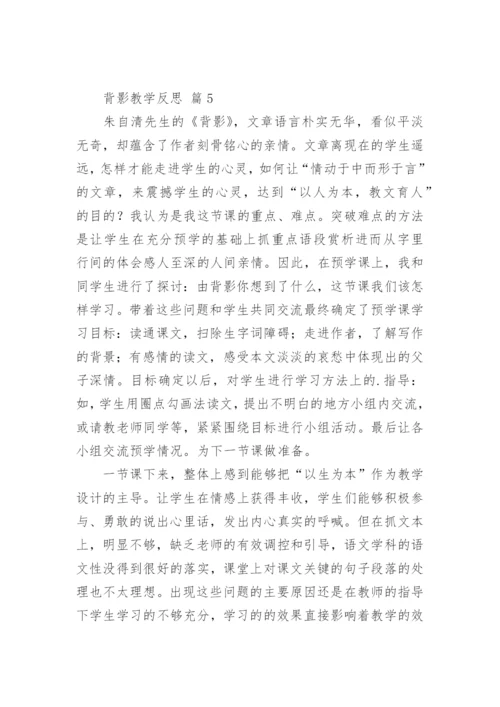 背影教学反思 篇5

朱自清先生的《背影》，文章语言朴实无华，看似平淡无奇，却蕴含了作者刻骨铭心的亲情。文章离现在的学生遥远，怎样才能走进学生的心灵，如何让“情动于中而形于言”的文章，来震撼学生的心灵，达到“以人为本，教文育人”的目的？我认为是我这节课的重点、难点。突破难点的方法是让学生在充分预学的基础上抓重点语段赏析进而从字里行间的体会感人至深的人间亲情。因此，在预学课上，我和同学生进行了探讨：由背影你想到了什么，这节课我们该怎样学习。带着这些问题和学生共同交流最终确定了预学课学习目标：读通课文，扫除生字词障碍；走进作者，了解写作的背景；有感情的读文，感受本文淡淡的哀愁中体现出的父子深情。目标确定以后，对学生进行学习方法上的.指导：如，学生用圈点勾画法读文，提出不明白的地方小组内交流，或请教老师同学等，紧紧围绕目标进行小组活动。最后让各小组交流预学情况。为下一节课做准备。

一节课下来，整体上感到能够把“以生为本”作为教学设计的主导。让学生在情感上获得丰收，学生们能够积极参与、勇敢的说出心里话，发出内心真实的呼喊。但在抓文本上，明显不够，缺乏老师的有效调控和引导，语文学科的语文性没得到很好的落实，课堂上对课文关键的句子段落的处理也不太理想。出现这些问题的主要原因还是在教师的指导下学生学习的不够充分，学习的的效果直接影响着教学的效